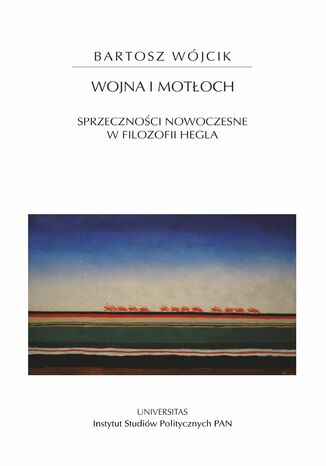 BARTOSZ WÓJCIK

WOJNA I MOTŁOCH

SPRZECZNOŚCI NOWOCZESNE W FILOZOFII HEGLA

UNIVERSITAS
Instytut Studiów Politycznych PAN